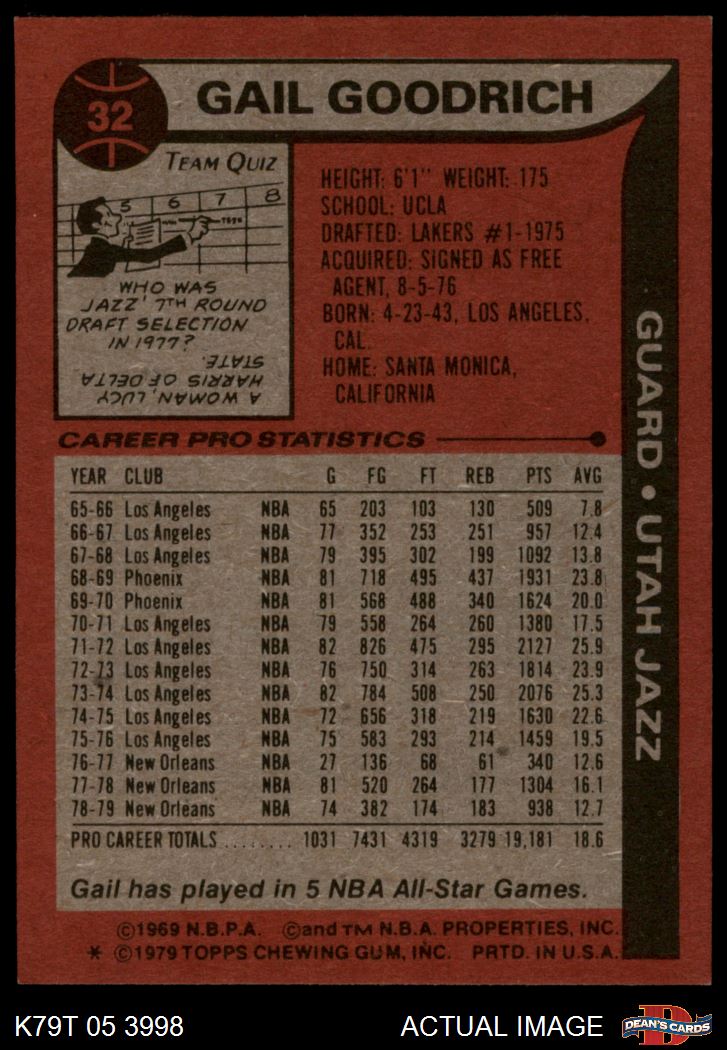 32

GAIL GOODRICH

TEAM QUIZ

5 6 7 8

WHO WAS JAZZ' 7TH ROUND DRAFT SELECTION IN 1977?

A WOMAN, LUCY HARRIS OF DELTA STATE.

HEIGHT: 6'1" WEIGHT: 175
SCHOOL: UCLA
DRAFTED: LAKERS #1-1975
ACQUIRED: SIGNED AS FREE AGENT, 8-5-76
BORN: 4-23-43, LOS ANGELES, CAL.
HOME: SANTA MONICA, CALIFORNIA

GUARD • UTAH JAZZ

CAREER PRO STATISTICS

| YEAR | CLUB | | G | FG | FT | REB | PTS | AVG |
|---|---|---|---|---|---|---|---|---|
| 65-66 | Los Angeles | NBA | 65 | 203 | 103 | 130 | 509 | 7.8 |
| 66-67 | Los Angeles | NBA | 77 | 352 | 253 | 251 | 957 | 12.4 |
| 67-68 | Los Angeles | NBA | 79 | 395 | 302 | 199 | 1092 | 13.8 |
| 68-69 | Phoenix | NBA | 81 | 718 | 495 | 437 | 1931 | 23.8 |
| 69-70 | Phoenix | NBA | 81 | 568 | 488 | 340 | 1624 | 20.0 |
| 70-71 | Los Angeles | NBA | 79 | 558 | 264 | 260 | 1380 | 17.5 |
| 71-72 | Los Angeles | NBA | 82 | 826 | 475 | 295 | 2127 | 25.9 |
| 72-73 | Los Angeles | NBA | 76 | 750 | 314 | 263 | 1814 | 23.9 |
| 73-74 | Los Angeles | NBA | 82 | 784 | 508 | 250 | 2076 | 25.3 |
| 74-75 | Los Angeles | NBA | 72 | 656 | 318 | 219 | 1630 | 22.6 |
| 75-76 | Los Angeles | NBA | 75 | 583 | 293 | 214 | 1459 | 19.5 |
| 76-77 | New Orleans | NBA | 27 | 136 | 68 | 61 | 340 | 12.6 |
| 77-78 | New Orleans | NBA | 81 | 520 | 264 | 177 | 1304 | 16.1 |
| 78-79 | New Orleans | NBA | 74 | 382 | 174 | 183 | 938 | 12.7 |
| PRO CAREER TOTALS | | | 1031 | 7431 | 4319 | 3279 | 19,181 | 18.6 |

Gail has played in 5 NBA All-Star Games.

©1969 N.B.P.A. ©and TM N.B.A. PROPERTIES, INC.
* ©1979 TOPPS CHEWING GUM, INC. PRTD. IN U.S.A.

K79T 05 3998

ACTUAL IMAGE

DEAN'S CARDS